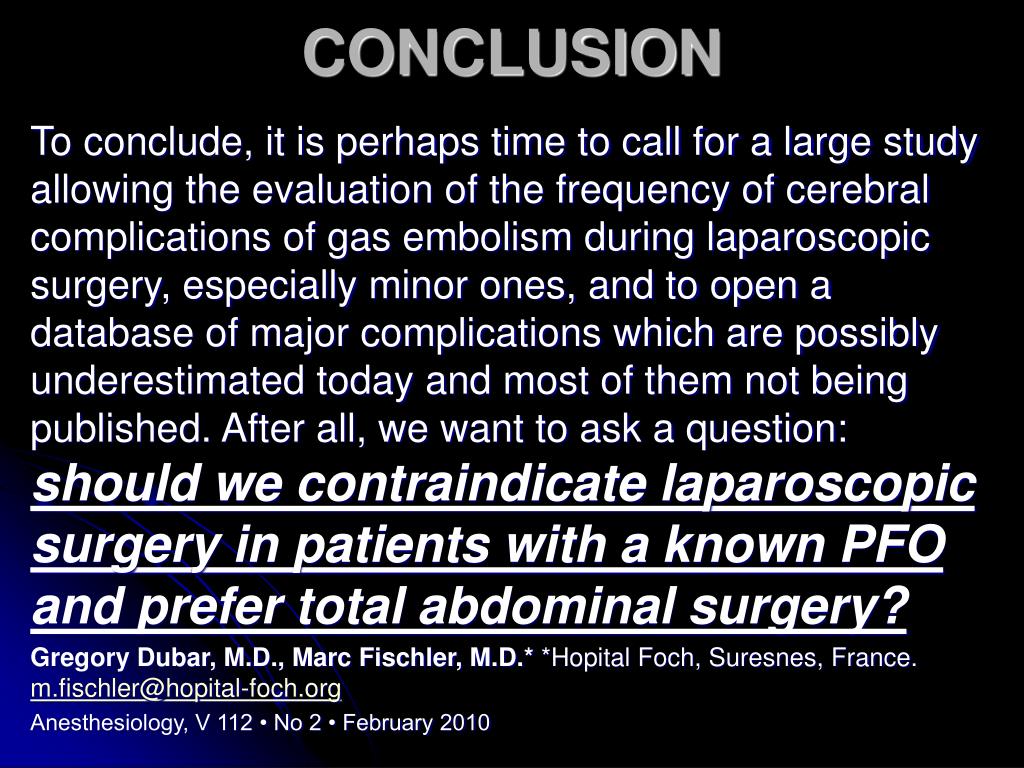 CONCLUSION

To conclude, it is perhaps time to call for a large study allowing the evaluation of the frequency of cerebral complications of gas embolism during laparoscopic surgery, especially minor ones, and to open a database of major complications which are possibly underestimated today and most of them not being published. After all, we want to ask a question: should we contraindicate laparoscopic surgery in patients with a known PFO and prefer total abdominal surgery?

Gregory Dubar, M.D., Marc Fischler, M.D.* *Hopital Foch, Suresnes, France. m.fischler@hopital-foch.org

Anesthesiology, V 112 • No 2 • February 2010